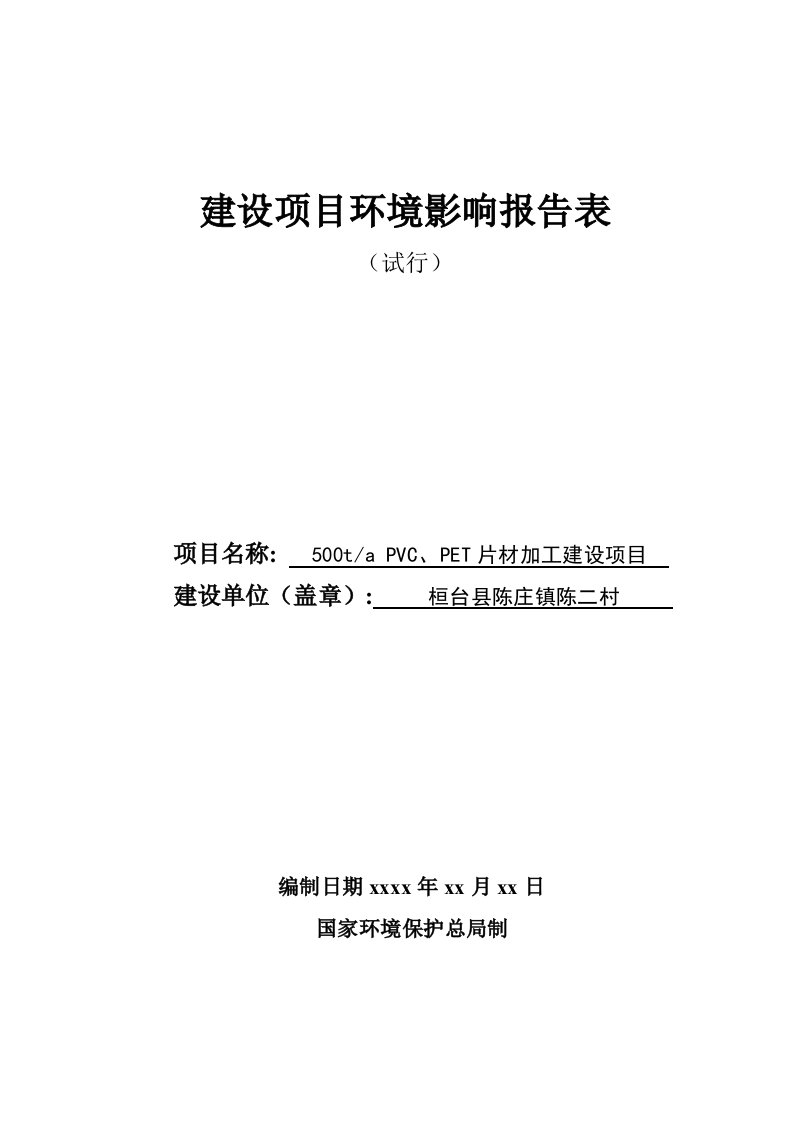 建设项目环境影响报告表

（试行）

项目名称: 500t/a PVC、PET片材加工建设项目

建设单位（盖章）: 桓台县陈庄镇陈二村

编制日期 xxxx 年 xx 月 xx 日

国家环境保护总局制